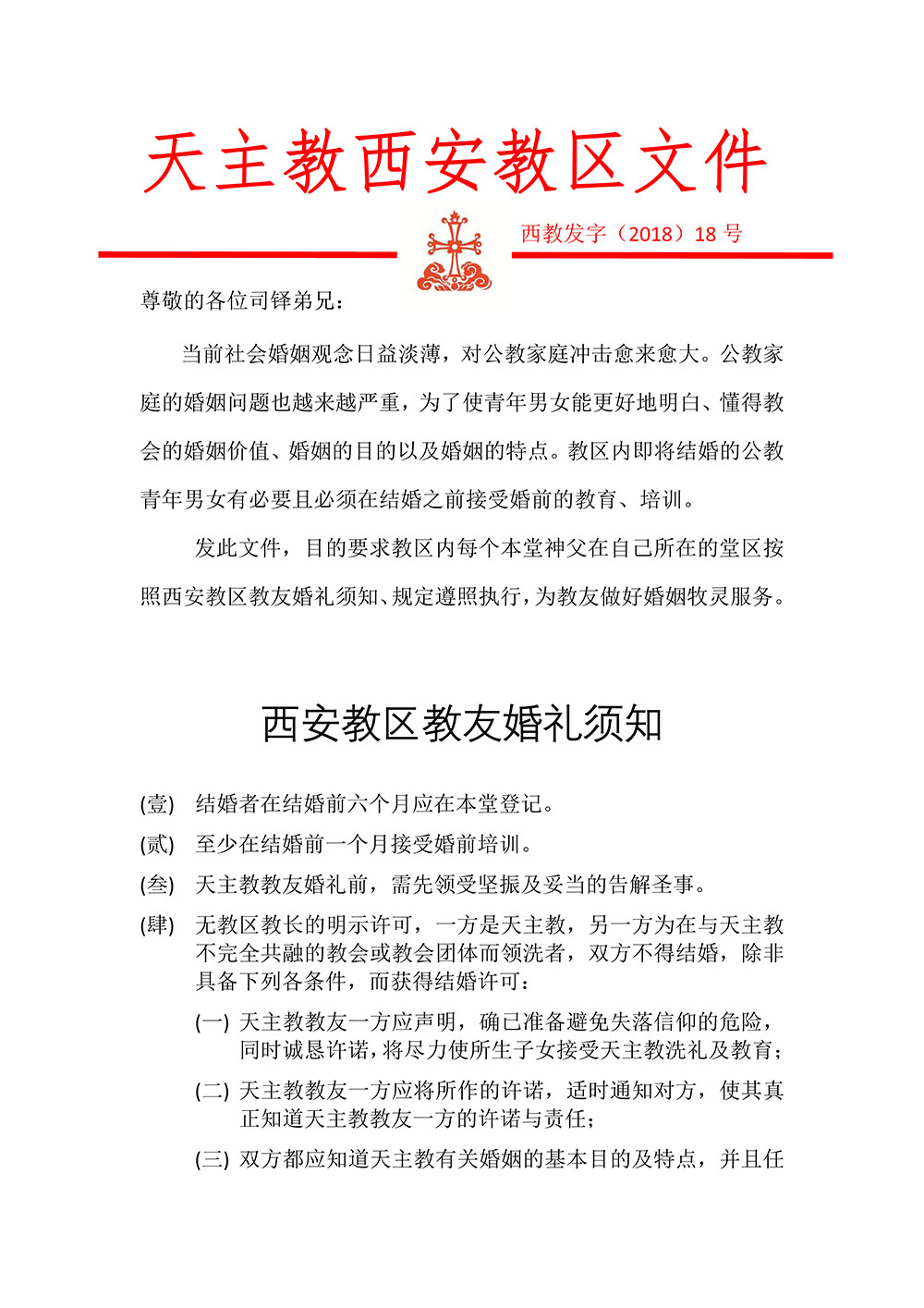 天主教西安教区文件

西教发字（2018）18 号

尊敬的各位司铎弟兄：

当前社会婚姻观念日益淡薄，对公教家庭冲击愈来愈大。公教家庭的婚姻问题也越来越严重，为了使青年男女能更好地明白、懂得教会的婚姻价值、婚姻的目的以及婚姻的特点。教区内即将结婚的公教青年男女有必要且必须在结婚之前接受婚前的教育、培训。

发此文件，目的要求教区内每个本堂神父在自己所在的堂区按照西安教区教友婚礼须知、规定遵照执行，为教友做好婚姻牧灵服务。

西安教区教友婚礼须知

(壹) 结婚者在结婚前六个月应在本堂登记。

(贰) 至少在结婚前一个月接受婚前培训。

(叁) 天主教教友婚礼前，需先领受坚振及妥当的告解圣事。

(肆) 无教区教长的明示许可，一方是天主教，另一方为在与天主教不完全共融的教会或教会团体而领洗者，双方不得结婚，除非具备下列各条件，而获得结婚许可：

(一) 天主教教友一方应声明，确已准备避免失落信仰的危险，同时诚恳许诺，将尽力使所生子女接受天主教洗礼及教育；

(二) 天主教教友一方应将所作的许诺，适时通知对方，使其真正知道天主教教友一方的许诺与责任；

(三) 双方都应知道天主教有关婚姻的基本目的及特点，并且任